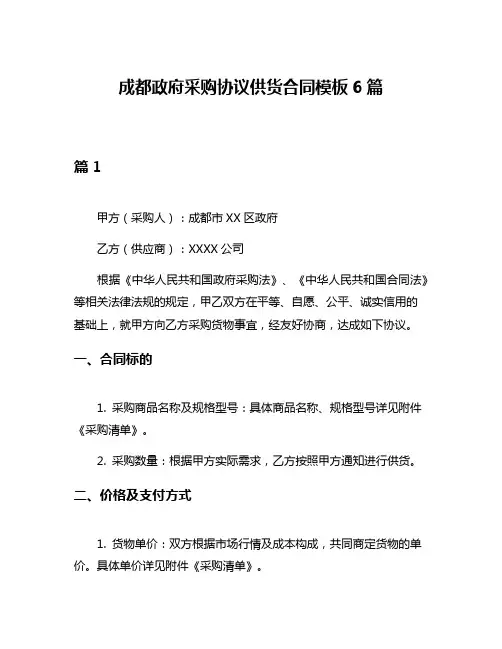 成都政府采购协议供货合同模板 6 篇

篇 1

甲方（采购人）：成都市 XX 区政府

乙方（供应商）：XXXX 公司

根据《中华人民共和国政府采购法》、《中华人民共和国合同法》等相关法律法规的规定，甲乙双方在平等、自愿、公平、诚实信用的基础上，就甲方向乙方采购货物事宜，经友好协商，达成如下协议。

一、合同标的

1. 采购商品名称及规格型号：具体商品名称、规格型号详见附件《采购清单》。

2. 采购数量：根据甲方实际需求，乙方按照甲方通知进行供货。

二、价格及支付方式

1. 货物单价：双方根据市场行情及成本构成，共同商定货物的单价。具体单价详见附件《采购清单》。